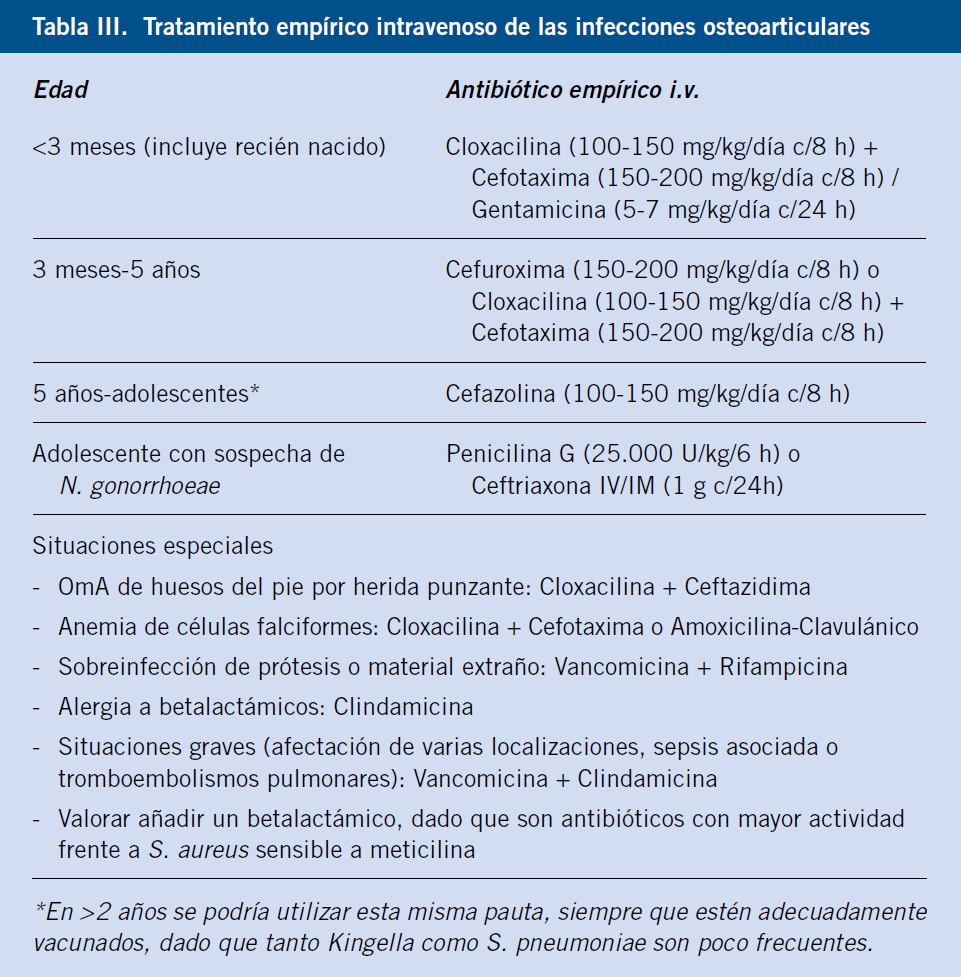 Tabla III. Tratamiento empírico intravenoso de las infecciones osteoarticulares

| Edad | Antibiótico empírico i.v. |
|---|---|
| <3 meses (incluye recién nacido) | Cloxacilina (100-150 mg/kg/día c/8 h) + Cefotaxima (150-200 mg/kg/día c/8 h) / Gentamicina (5-7 mg/kg/día c/24 h) |
| 3 meses-5 años | Cefuroxima (150-200 mg/kg/día c/8 h) o Cloxacilina (100-150 mg/kg/día c/8 h) + Cefotaxima (150-200 mg/kg/día c/8 h) |
| 5 años-adolescentes* | Cefazolina (100-150 mg/kg/día c/8 h) |
| Adolescente con sospecha de N. gonorrhoeae | Penicilina G (25.000 U/kg/6 h) o Ceftriaxona IV/IM (1 g c/24h) |

Situaciones especiales
- OmA de huesos del pie por herida punzante: Cloxacilina + Ceftazidima
- Anemia de células falciformes: Cloxacilina + Cefotaxima o Amoxicilina-Clavulánico
- Sobreinfección de prótesis o material extraño: Vancomicina + Rifampicina
- Alergia a betalactámicos: Clindamicina
- Situaciones graves (afectación de varias localizaciones, sepsis asociada o tromboembolismos pulmonares): Vancomicina + Clindamicina
- Valorar añadir un betalactámico, dado que son antibióticos con mayor actividad frente a S. aureus sensible a meticilina

*En >2 años se podría utilizar esta misma pauta, siempre que estén adecuadamente vacunados, dado que tanto Kingella como S. pneumoniae son poco frecuentes.